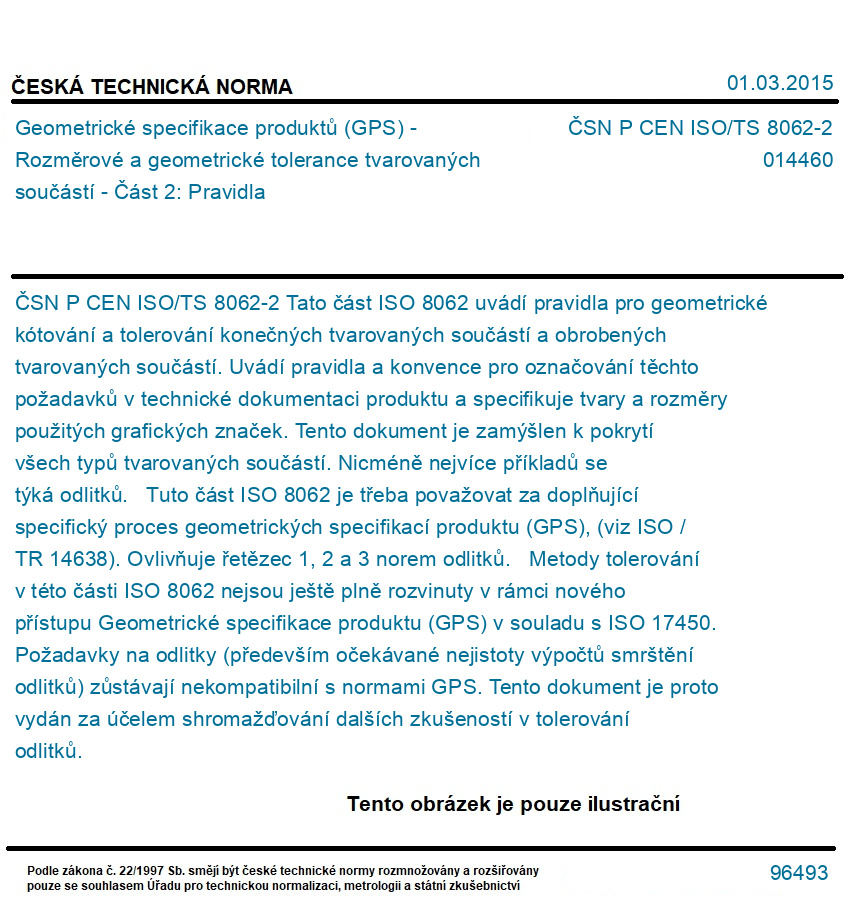 ČESKÁ TECHNICKÁ NORMA

01.03.2015

Geometrické specifikace produktů (GPS) - Rozměrové a geometrické tolerance tvarovaných součástí - Část 2: Pravidla

ČSN P CEN ISO/TS 8062-2
014460

ČSN P CEN ISO/TS 8062-2 Tato část ISO 8062 uvádí pravidla pro geometrické kótování a tolerování konečných tvarovaných součástí a obrobených tvarovaných součástí. Uvádí pravidla a konvence pro označování těchto požadavků v technické dokumentaci produktu a specifikuje tvary a rozměry použitých grafických značek. Tento dokument je zamýšlen k pokrytí všech typů tvarovaných součástí. Nicméně nejvíce příkladů se týká odlitků. Tuto část ISO 8062 je třeba považovat za doplňující specifický proces geometrických specifikací produktu (GPS), (viz ISO / TR 14638). Ovlivňuje řetězec 1, 2 a 3 norem odlitků. Metody tolerování v této části ISO 8062 nejsou ještě plně rozvinuty v rámci nového přístupu Geometrické specifikace produktu (GPS) v souladu s ISO 17450. Požadavky na odlitky (především očekávané nejistoty výpočtů smrštění odlitků) zůstávají nekompatibilní s normami GPS. Tento dokument je proto vydán za účelem shromažďování dalších zkušeností v tolerování odlitků.

Tento obrázek je pouze ilustrační

Podle zákona č. 22/1997 Sb. smějí být české technické normy rozmnožovány a rozšiřovány pouze se souhlasem Úřadu pro technickou normalizaci, metrologii a státní zkušebnictví

96493